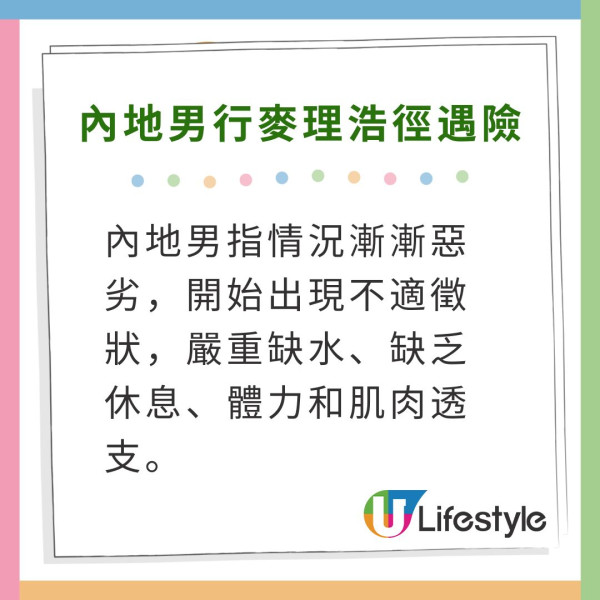 內地男行麥理浩徑遇險

內地男指情況漸漸惡劣，開始出現不適徵狀，嚴重缺水、缺乏休息、體力和肌肉透支。

U Lifestyle